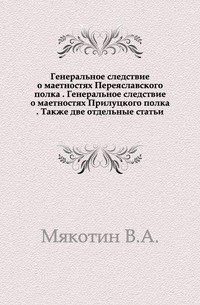 Генеральное следствие о маетностях Переяславского полка . Генеральное следствие о маетностях Прилуцкого полка . Также две отдельные статьи

Мякотин В.А.